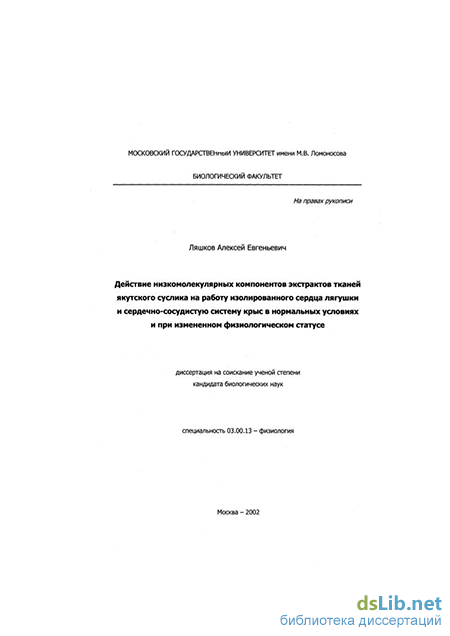 МОСКОВСКИЙ ГОСУДАРСТВЕННЫЙ УНИВЕРСИТЕТ имени М.В. Ломоносова

БИОЛОГИЧЕСКИЙ ФАКУЛЬТЕТ

На правах рукописи

Ляшков Алексей Евгеньевич

Действие низкомолекулярных компонентов экстрактов тканей якутского суслика на работу изолированного сердца лягушки и сердечно-сосудистую систему крыс в нормальных условиях и при измененном физиологическом статусе

диссертация на соискание ученой степени кандидата биологических наук

специальность 03.00.13 – физиология

Москва – 2002

dsLib.net
библиотека диссертаций